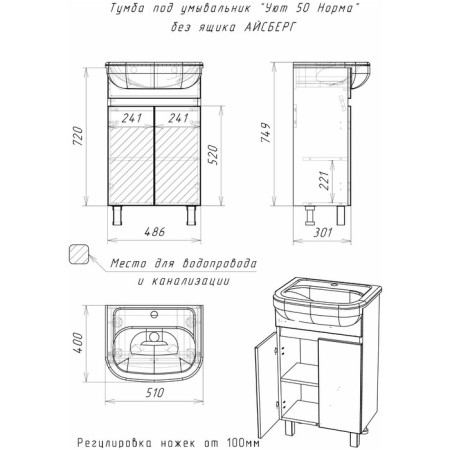 Тумба под умывальник "Уют 50 Норма"
без ящика АЙСБЕРГ

720
241
241
520
486

749
221
301

Место для водопровода
и канализации

400
510

Регулировка ножек от 100мм